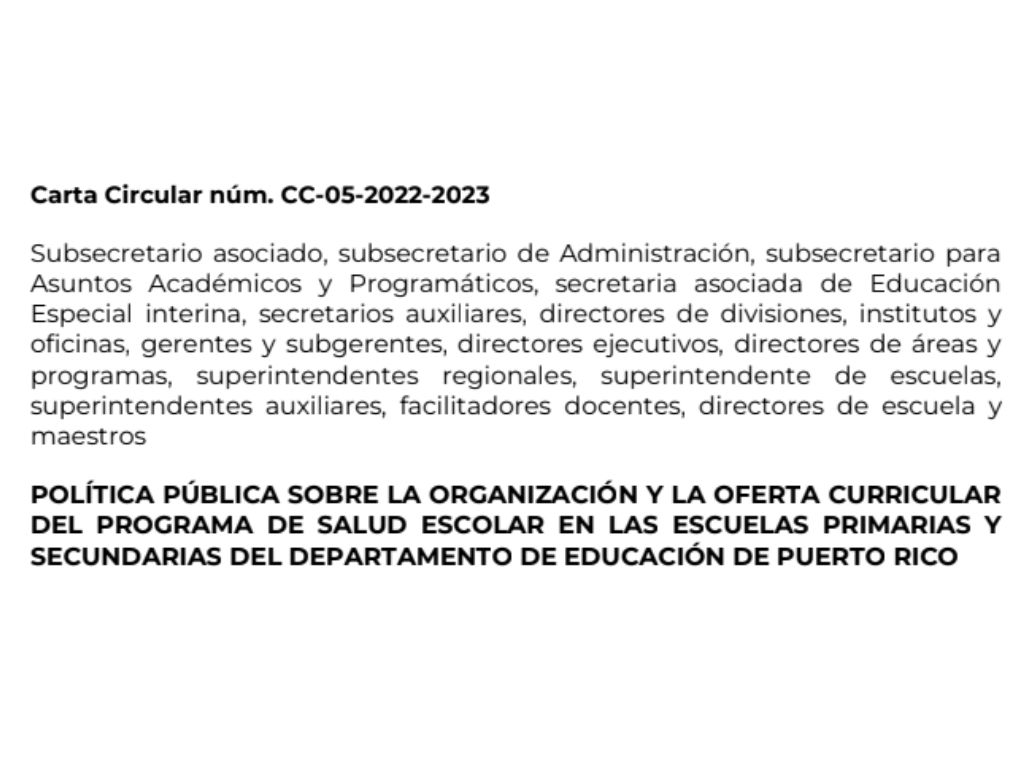 Carta Circular núm. CC-05-2022-2023

Subsecretario asociado, subsecretario de Administración, subsecretario para Asuntos Académicos y Programáticos, secretaria asociada de Educación Especial interina, secretarios auxiliares, directores de divisiones, institutos y oficinas, gerentes y subgerentes, directores ejecutivos, directores de áreas y programas, superintendentes regionales, superintendente de escuelas, superintendentes auxiliares, facilitadores docentes, directores de escuela y maestros

POLÍTICA PÚBLICA SOBRE LA ORGANIZACIÓN Y LA OFERTA CURRICULAR DEL PROGRAMA DE SALUD ESCOLAR EN LAS ESCUELAS PRIMARIAS Y SECUNDARIAS DEL DEPARTAMENTO DE EDUCACIÓN DE PUERTO RICO